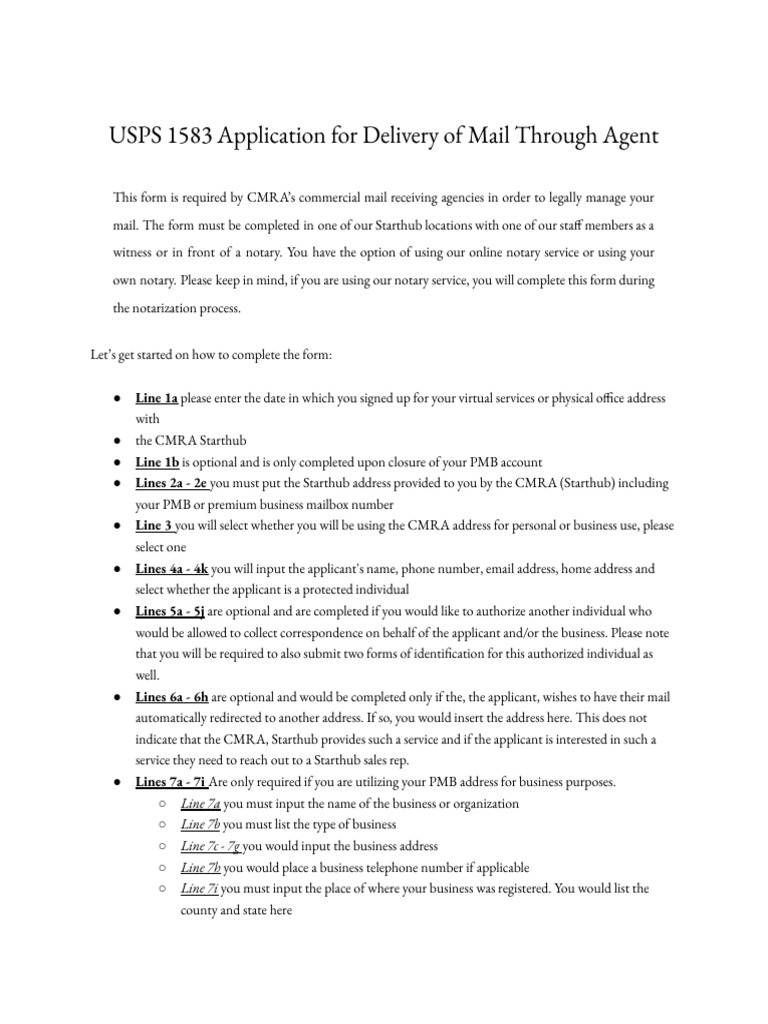 USPS 1583 Application for Delivery of Mail Through Agent

This form is required by CMRA's commercial mail receiving agencies in order to legally manage your mail. The form must be completed in one of our Starthub locations with one of our staff members as a witness or in front of a notary. You have the option of using our online notary service or using your own notary. Please keep in mind, if you are using our notary service, you will complete this form during the notarization process.

Let's get started on how to complete the form:

● Line 1a please enter the date in which you signed up for your virtual services or physical office address with
● the CMRA Starthub
● Line 1b is optional and is only completed upon closure of your PMB account
● Lines 2a - 2e you must put the Starthub address provided to you by the CMRA (Starthub) including your PMB or premium business mailbox number
● Line 3 you will select whether you will be using the CMRA address for personal or business use, please select one
● Lines 4a - 4k you will input the applicant's name, phone number, email address, home address and select whether the applicant is a protected individual
● Lines 5a - 5j are optional and are completed if you would like to authorize another individual who would be allowed to collect correspondence on behalf of the applicant and/or the business. Please note that you will be required to also submit two forms of identification for this authorized individual as well.
● Lines 6a - 6h are optional and would be completed only if the, the applicant, wishes to have their mail automatically redirected to another address. If so, you would insert the address here. This does not indicate that the CMRA, Starthub provides such a service and if the applicant is interested in such a service they need to reach out to a Starthub sales rep.
● Lines 7a - 7i Are only required if you are utilizing your PMB address for business purposes.
○ Line 7a you must input the name of the business or organization
○ Line 7b you must list the type of business
○ Line 7c - 7g you would input the business address
○ Line 7h you would place a business telephone number if applicable
○ Line 7i you must input the place of where your business was registered. You would list the county and state here